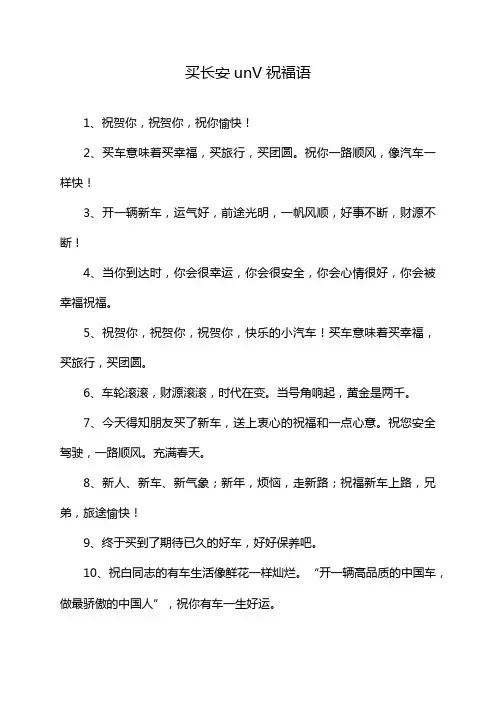 买长安 unV 祝福语

1、祝贺你，祝贺你，祝你愉快！

2、买车意味着买幸福，买旅行，买团圆。祝你一路顺风，像汽车一样快！

3、开一辆新车，运气好，前途光明，一帆风顺，好事不断，财源不断！

4、当你到达时，你会很幸运，你会很安全，你会心情很好，你会被幸福祝福。

5、祝贺你，祝贺你，祝贺你，快乐的小汽车！买车意味着买幸福，买旅行，买团圆。

6、车轮滚滚，财源滚滚，时代在变。当号角响起，黄金是两千。

7、今天得知朋友买了新车，送上衷心的祝福和一点心意。祝您安全驾驶，一路顺风。充满春天。

8、新人、新车、新气象；新年，烦恼，走新路；祝福新车上路，兄弟，旅途愉快！

9、终于买到了期待已久的好车，好好保养吧。

10、祝白同志的有车生活像鲜花一样灿烂。“开一辆高品质的中国车，做最骄傲的中国人”，祝你有车一生好运。